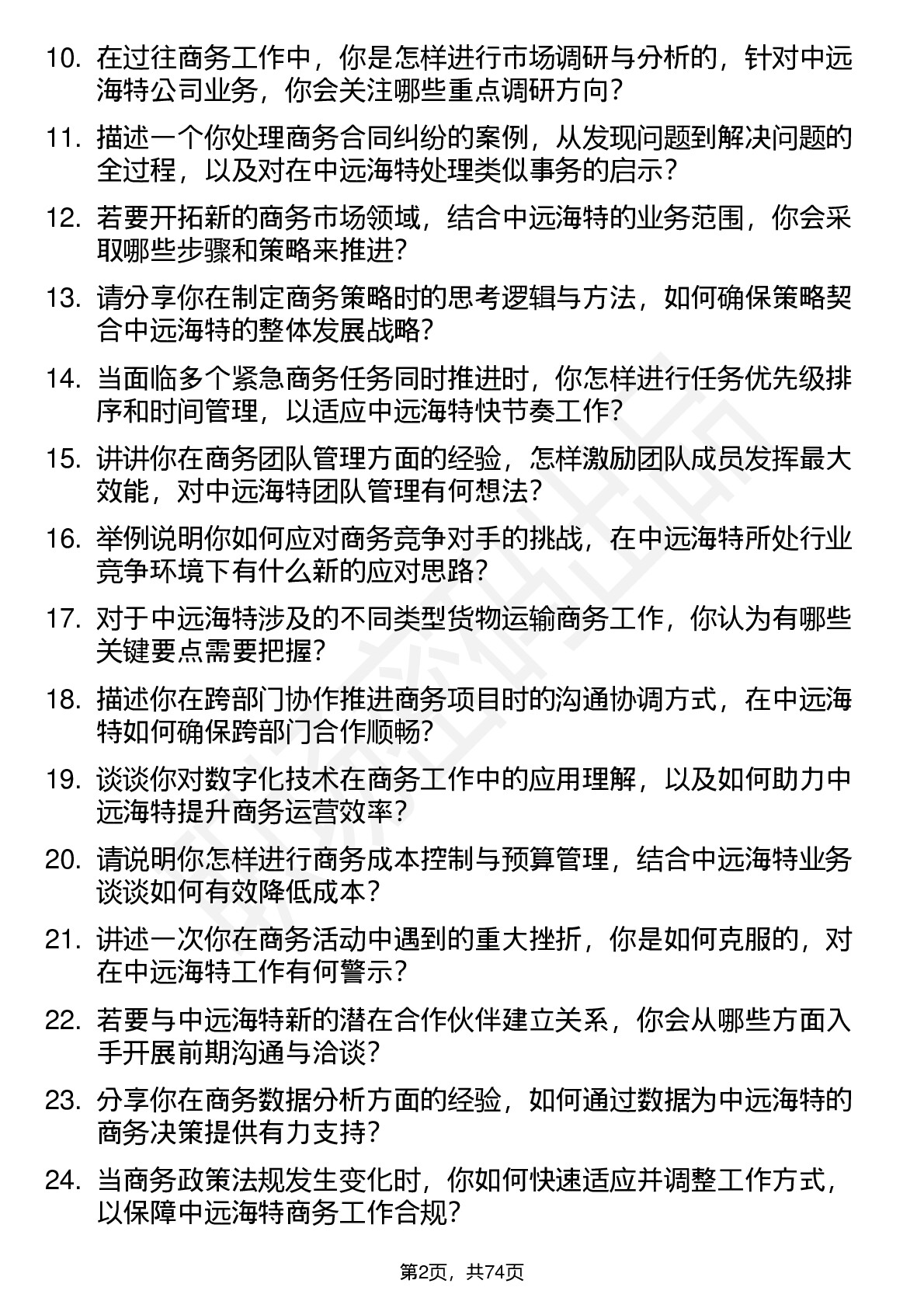 10. 在过往商务工作中，你是怎样进行市场调研与分析的，针对中远海特公司业务，你会关注哪些重点调研方向？

11. 描述一个你处理商务合同纠纷的案例，从发现问题到解决问题的全过程，以及对在中远海特处理类似事务的启示？

12. 若要开拓新的商务市场领域，结合中远海特的业务范围，你会采取哪些步骤和策略来推进？

13. 请分享你在制定商务策略时的思考逻辑与方法，如何确保策略契合中远海特的整体发展战略？

14. 当面临多个紧急商务任务同时推进时，你怎样进行任务优先级排序和时间管理，以适应中远海特快节奏工作？

15. 讲讲你在商务团队管理方面的经验，怎样激励团队成员发挥最大效能，对中远海特团队管理有何想法？

16. 举例说明你如何应对商务竞争对手的挑战，在中远海特所处行业竞争环境下有什么新的应对思路？

17. 对于中远海特涉及的不同类型货物运输商务工作，你认为有哪些关键要点需要把握？

18. 描述你在跨部门协作推进商务项目时的沟通协调方式，在中远海特如何确保跨部门合作顺畅？

19. 谈谈你对数字化技术在商务工作中的应用理解，以及如何助力中远海特提升商务运营效率？

20. 请说明你怎样进行商务成本控制与预算管理，结合中远海特业务谈谈如何有效降低成本？

21. 讲述一次你在商务活动中遇到的重大挫折，你是如何克服的，对在中远海特工作有何警示？

22. 若要与中远海特新的潜在合作伙伴建立关系，你会从哪些方面入手开展前期沟通与洽谈？

23. 分享你在商务数据分析方面的经验，如何通过数据为中远海特的商务决策提供有力支持？

24. 当商务政策法规发生变化时，你如何快速适应并调整工作方式，以保障中远海特商务工作合规？

第2页，共74页